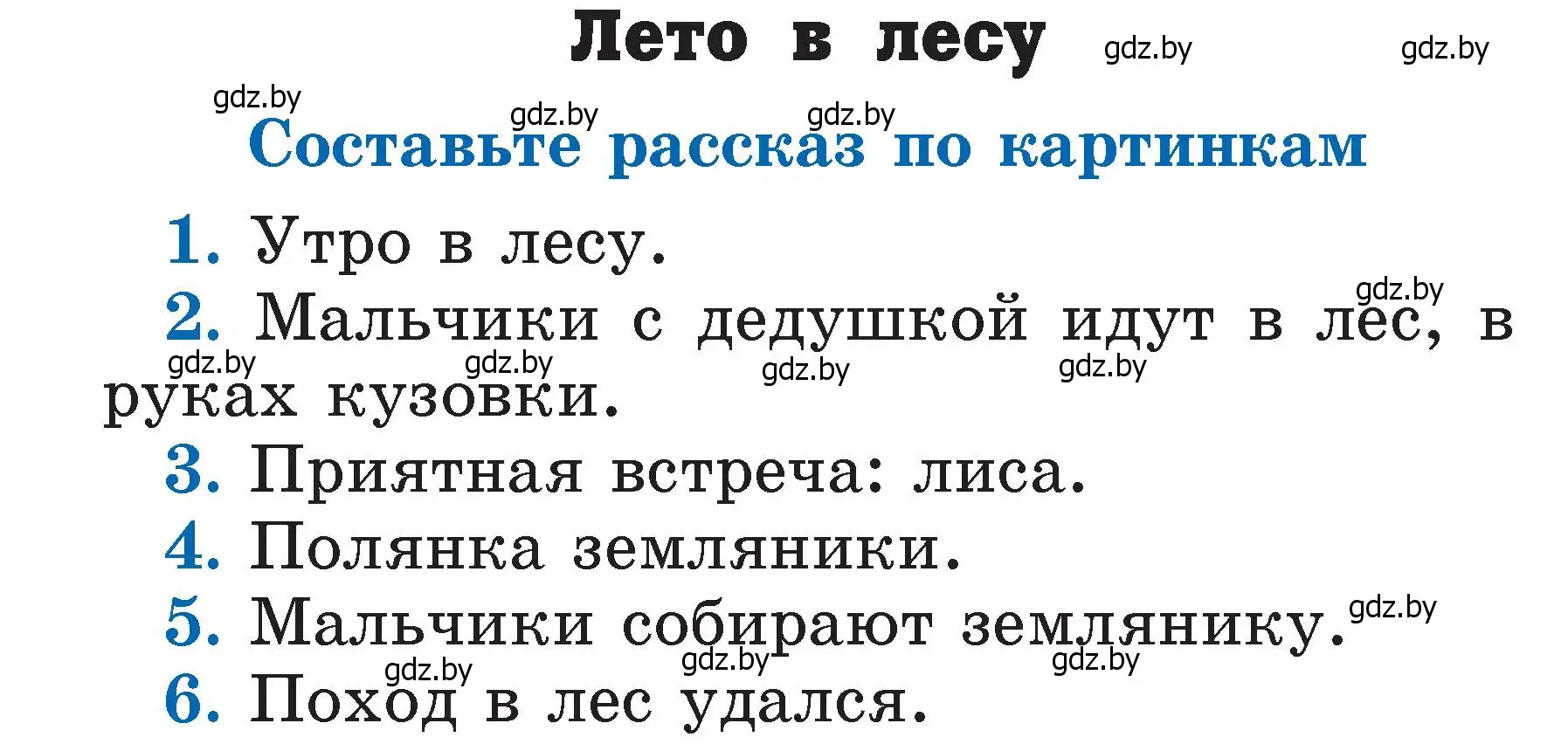 Лето в лесу

gdz.by gdz.by

gdz.by gdz.by gdz.by

Составьте рассказ по картинкам

1. Утро в лесу.

gdz.by

2. Мальчики с дедушкой идут в лес, в руках кузовки.

gdz.by gdz.by gdz.by gdz.by

3. Приятная встреча: лиса.

4. Полянка земляники.

5. Мальчики собирают землянику.

gdz.by

gdz.by gdz.by gdz.by

6. Поход в лес удался.